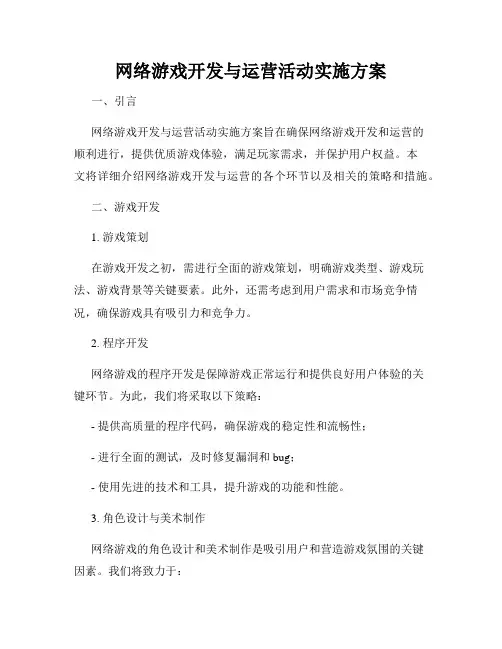 网络游戏开发与运营活动实施方案

一、引言

网络游戏开发与运营活动实施方案旨在确保网络游戏开发和运营的顺利进行，提供优质游戏体验，满足玩家需求，并保护用户权益。本文将详细介绍网络游戏开发与运营的各个环节以及相关的策略和措施。

二、游戏开发

1. 游戏策划

在游戏开发之初，需进行全面的游戏策划，明确游戏类型、游戏玩法、游戏背景等关键要素。此外，还需考虑到用户需求和市场竞争情况，确保游戏具有吸引力和竞争力。

2. 程序开发

网络游戏的程序开发是保障游戏正常运行和提供良好用户体验的关键环节。为此，我们将采取以下策略：

- 提供高质量的程序代码，确保游戏的稳定性和流畅性；

- 进行全面的测试，及时修复漏洞和 bug；

- 使用先进的技术和工具，提升游戏的功能和性能。

3. 角色设计与美术制作

网络游戏的角色设计和美术制作是吸引用户和营造游戏氛围的关键因素。我们将致力于：